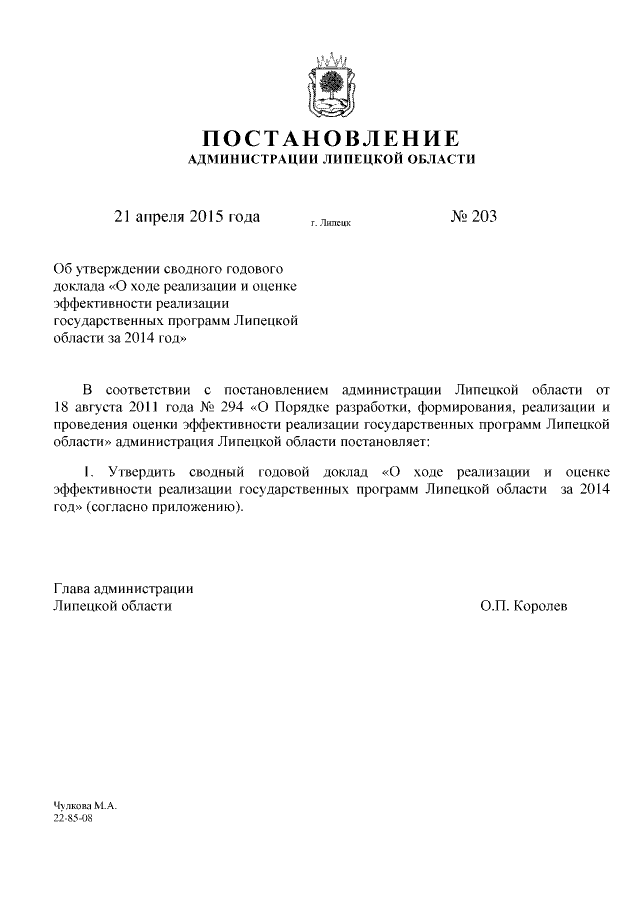 ПОСТАНОВЛЕНИЕ
АДМИНИСТРАЦИИ ЛИПЕЦКОЙ ОБЛАСТИ

21 апреля 2015 года г. Липецк № 203

Об утверждении сводного годового доклада «О ходе реализации и оценке эффективности реализации государственных программ Липецкой области за 2014 год»

В соответствии с постановлением администрации Липецкой области от 18 августа 2011 года № 294 «О Порядке разработки, формирования, реализации и проведения оценки эффективности реализации государственных программ Липецкой области» администрация Липецкой области постановляет:

1. Утвердить сводный годовой доклад «О ходе реализации и оценке эффективности реализации государственных программ Липецкой области за 2014 год» (согласно приложению).

Глава администрации
Липецкой области О.П. Королев

Чулкова М.А.
22-85-08